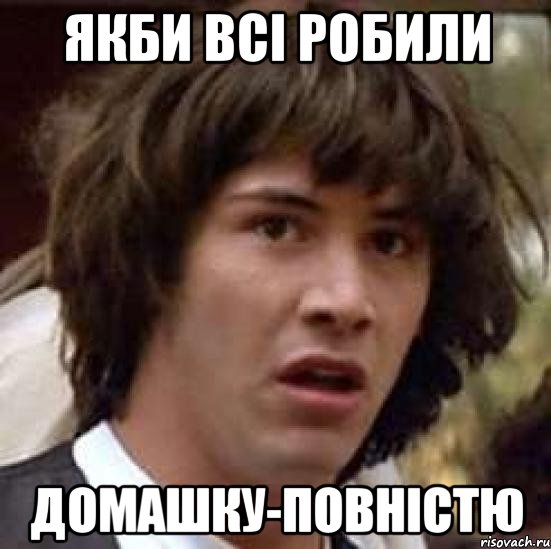 ЯКБИ ВСІ РОБИЛИ

ДОМАШКУ-ПОВНІСТЮ

risovach.ru